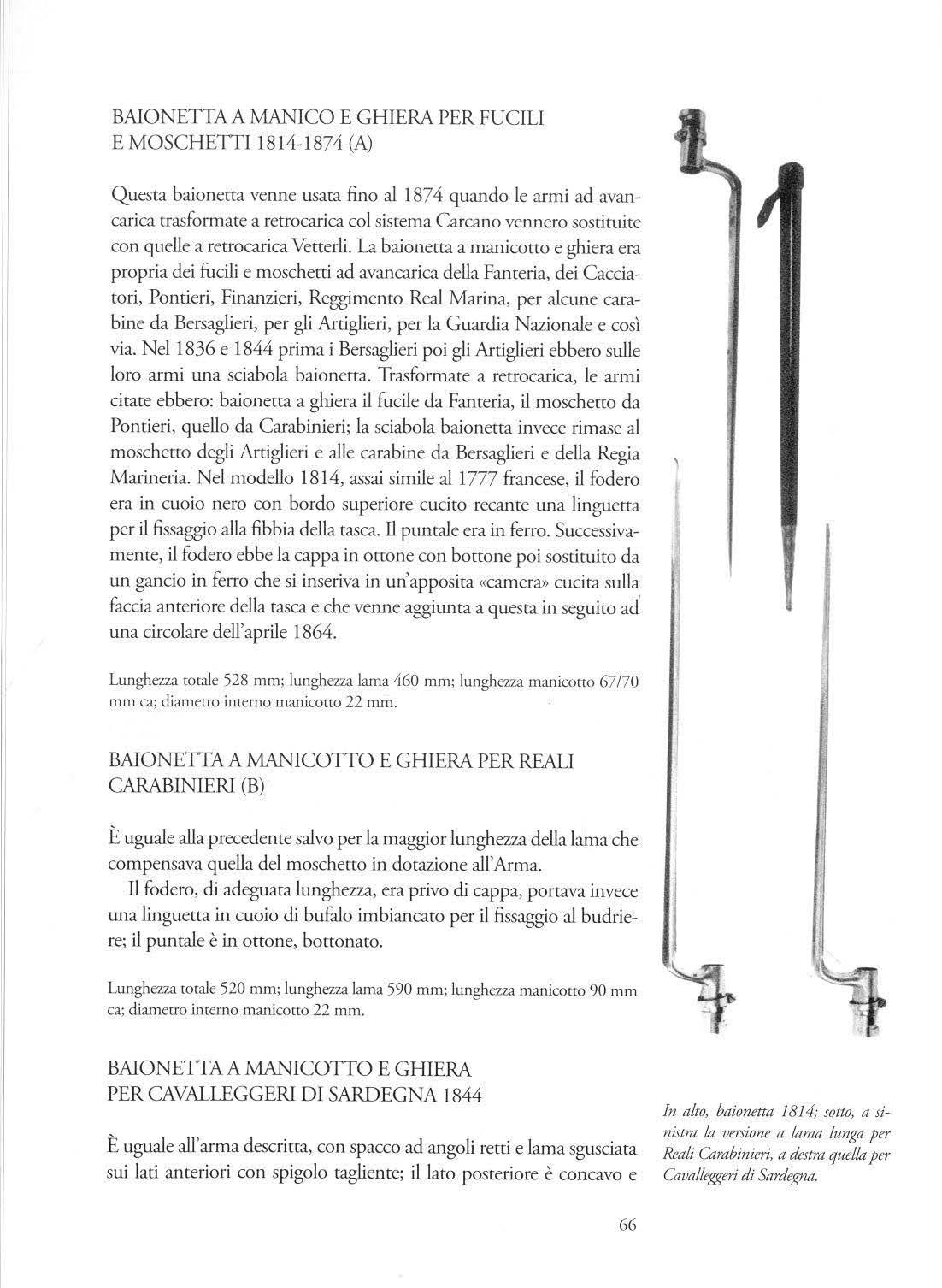 BAIONETTA A MANICO E GHIERA PER FUCILI E MOSCHETTI 1814-1874 (A)

Questa baionetta venne usata fino al 1874 quando le armi ad avancarica trasformate a retrocarica col sistema Carcano vennero sostituite con quelle a retrocarica Vetterli. La baionetta a manicotto e ghiera era propria dei fucili e moschetti ad avancarica della Fanteria, dei Cacciatori, Pontieri, Finanzieri, Reggimento Real Marina, per alcune carabine da Bersaglieri, per gli Artiglieri, per la Guardia Nazionale e così via. Nel 1836 e 1844 prima i Bersaglieri poi gli Artiglieri ebbero sulle loro armi una sciabola baionetta. Trasformate a retrocarica, le armi citate ebbero: baionetta a ghiera il fucile da Fanteria, il moschetto da Pontieri, quello da Carabinieri; la sciabola baionetta invece rimase al moschetto degli Artiglieri e alle carabine da Bersaglieri e della Regia Marineria. Nel modello 1814, assai simile al 1777 francese, il fodero era in cuoio nero con bordo superiore cucito recante una linguetta per il fissaggio alla fibbia della tasca. Il puntale era in ferro. Successivamente, il fodero ebbe la cappa in ottone con bottone poi sostituito da un gancio in ferro che si inseriva in un'apposita «camera» cucita sulla faccia anteriore della tasca e che venne aggiunta a questa in seguito ad una circolare dell'aprile 1864.

Lunghezza totale 528 mm; lunghezza lama 460 mm; lunghezza manicotto 67/70 mm ca; diametro interno manicotto 22 mm.

BAIONETTA A MANICOTTO E GHIERA PER REALI CARABINIERI (B)

È uguale alla precedente salvo per la maggior lunghezza della lama che compensava quella del moschetto in dotazione all'Arma.

Il fodero, di adeguata lunghezza, era privo di cappa, portava invece una linguetta in cuoio di bufalo imbiancato per il fissaggio al budriere; il puntale è in ottone, bottonato.

Lunghezza totale 520 mm; lunghezza lama 590 mm; lunghezza manicotto 90 mm ca; diametro interno manicotto 22 mm.

BAIONETTA A MANICOTTO E GHIERA PER CAVALLEGGERI DI SARDEGNA 1844

È uguale all'arma descritta, con spacco ad angoli retti e lama sgusciata sui lati anteriori con spigolo tagliente; il lato posteriore è concavo e

In alto, baionetta 1814; sotto, a sinistra la versione a lama lunga per Reali Carabinieri, a destra quella per Cavalleggeri di Sardegna.

66